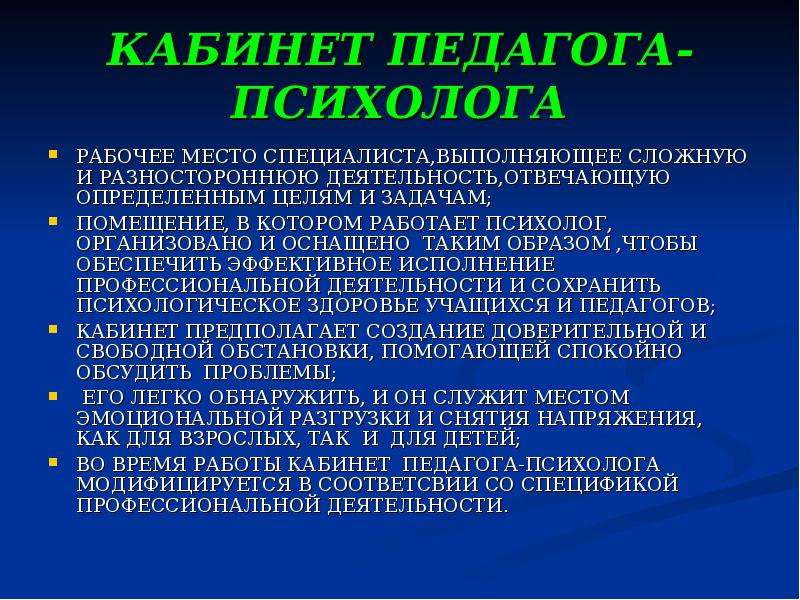 КАБИНЕТ ПЕДАГОГА-ПСИХОЛОГА

- РАБОЧЕЕ МЕСТО СПЕЦИАЛИСТА,ВЫПОЛНЯЮЩЕЕ СЛОЖНУЮ И РАЗНОСТОРОННЮЮ ДЕЯТЕЛЬНОСТЬ,ОТВЕЧАЮЩУЮ ОПРЕДЕЛЕННЫМ ЦЕЛЯМ И ЗАДАЧАМ;
- ПОМЕЩЕНИЕ, В КОТОРОМ РАБОТАЕТ ПСИХОЛОГ, ОРГАНИЗОВАНО И ОСНАЩЕНО ТАКИМ ОБРАЗОМ ,ЧТОБЫ ОБЕСПЕЧИТЬ ЭФФЕКТИВНОЕ ИСПОЛНЕНИЕ ПРОФЕССИОНАЛЬНОЙ ДЕЯТЕЛЬНОСТИ И СОХРАНИТЬ ПСИХОЛОГИЧЕСКОЕ ЗДОРОВЬЕ УЧАЩИХСЯ И ПЕДАГОГОВ;
- КАБИНЕТ ПРЕДПОЛАГАЕТ СОЗДАНИЕ ДОВЕРИТЕЛЬНОЙ И СВОБОДНОЙ ОБСТАНОВКИ, ПОМОГАЮЩЕЙ СПОКОЙНО ОБСУДИТЬ ПРОБЛЕМЫ;
- ЕГО ЛЕГКО ОБНАРУЖИТЬ, И ОН СЛУЖИТ МЕСТОМ ЭМОЦИОНАЛЬНОЙ РАЗГРУЗКИ И СНЯТИЯ НАПРЯЖЕНИЯ, КАК ДЛЯ ВЗРОСЛЫХ, ТАК И ДЛЯ ДЕТЕЙ;
- ВО ВРЕМЯ РАБОТЫ КАБИНЕТ ПЕДАГОГА-ПСИХОЛОГА МОДИФИЦИРУЕТСЯ В СООТВЕТСВИИ СО СПЕЦИФИКОЙ ПРОФЕССИОНАЛЬНОЙ ДЕЯТЕЛЬНОСТИ.